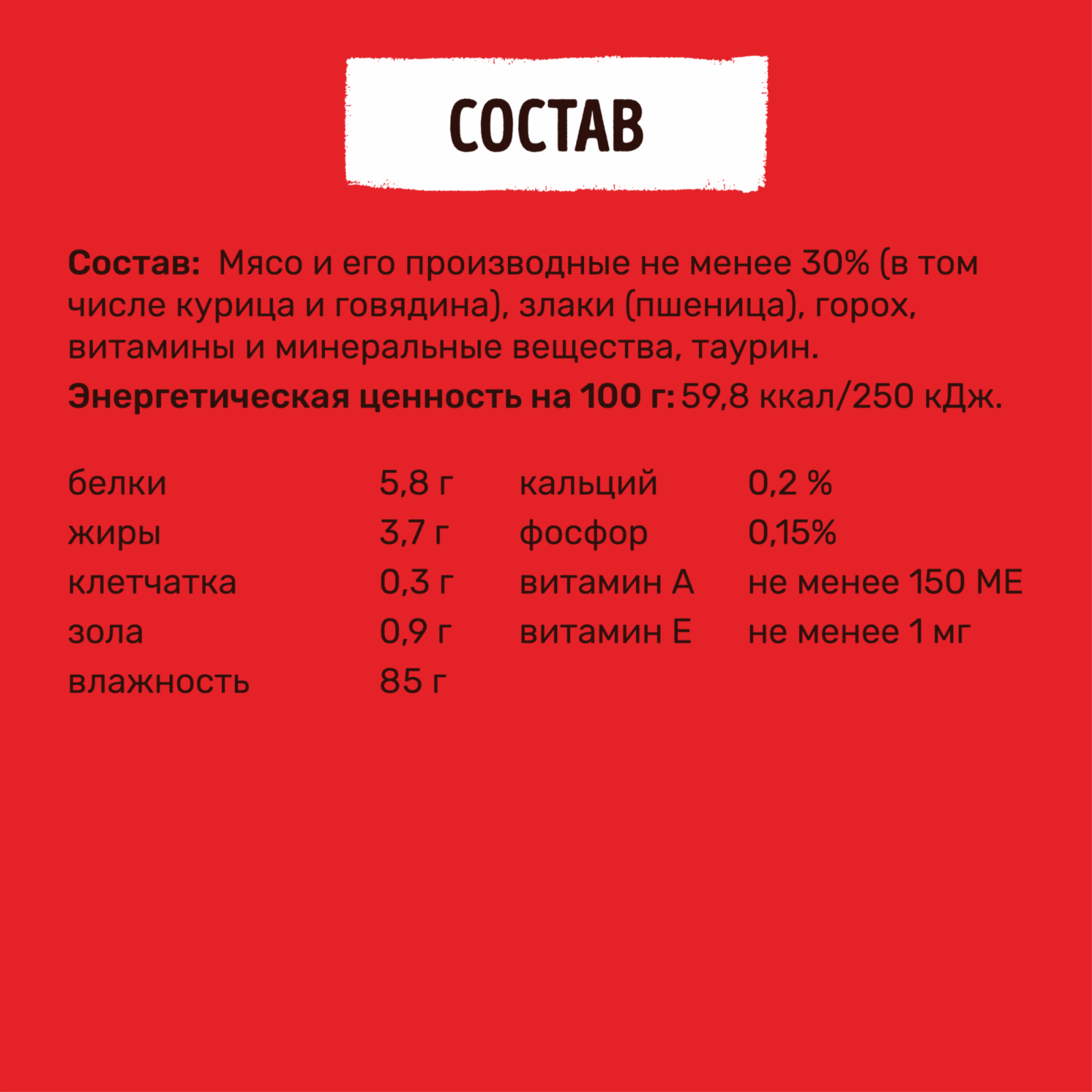 СОСТАВ

Состав: Мясо и его производные не менее 30% (в том числе курица и говядина), злаки (пшеница), горох, витамины и минеральные вещества, таурин.

Энергетическая ценность на 100 г: 59,8 ккал/250 кДж.

белки 5,8 г
жиры 3,7 г
клетчатка 0,3 г
зола 0,9 г
влажность 85 г

кальций 0,2 %
фосфор 0,15%
витамин А не менее 150 МЕ
витамин Е не менее 1 мг